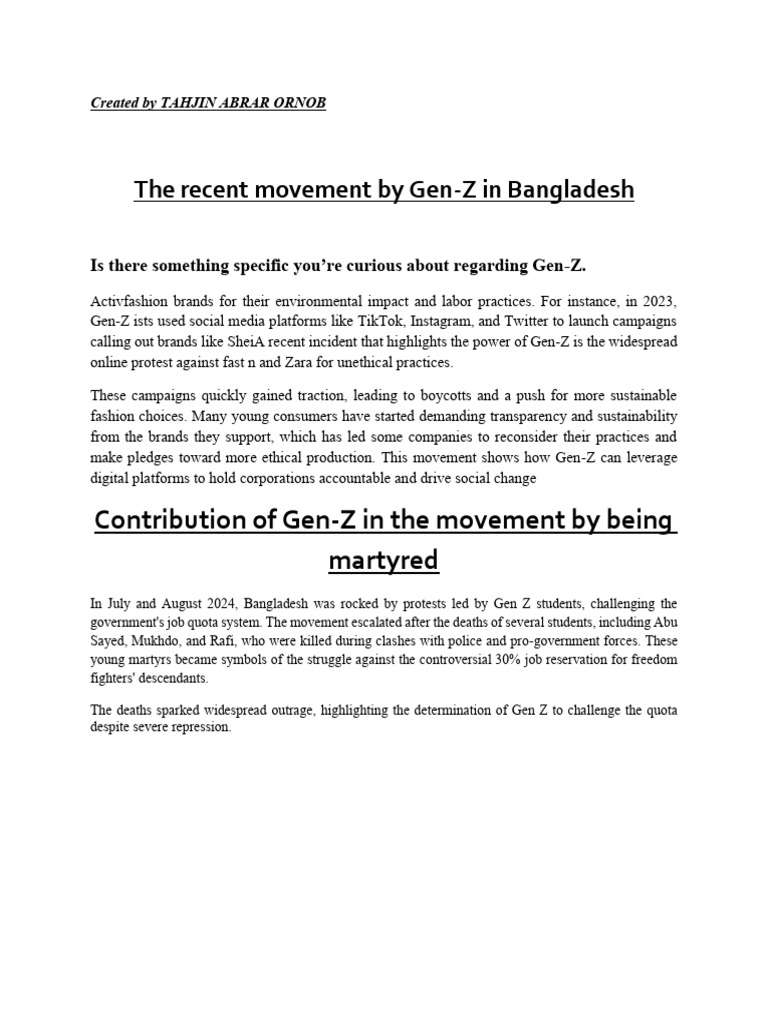 Created by TAHJIN ABRAR ORNOB

The recent movement by Gen-Z in Bangladesh

Is there something specific you're curious about regarding Gen-Z.

Activfashion brands for their environmental impact and labor practices. For instance, in 2023, Gen-Z ists used social media platforms like TikTok, Instagram, and Twitter to launch campaigns calling out brands like SheiA recent incident that highlights the power of Gen-Z is the widespread online protest against fast n and Zara for unethical practices.

These campaigns quickly gained traction, leading to boycotts and a push for more sustainable fashion choices. Many young consumers have started demanding transparency and sustainability from the brands they support, which has led some companies to reconsider their practices and make pledges toward more ethical production. This movement shows how Gen-Z can leverage digital platforms to hold corporations accountable and drive social change

Contribution of Gen-Z in the movement by being martyred

In July and August 2024, Bangladesh was rocked by protests led by Gen Z students, challenging the government's job quota system. The movement escalated after the deaths of several students, including Abu Sayed, Mukhdo, and Rafi, who were killed during clashes with police and pro-government forces. These young martyrs became symbols of the struggle against the controversial 30% job reservation for freedom fighters' descendants.

The deaths sparked widespread outrage, highlighting the determination of Gen Z to challenge the quota despite severe repression.